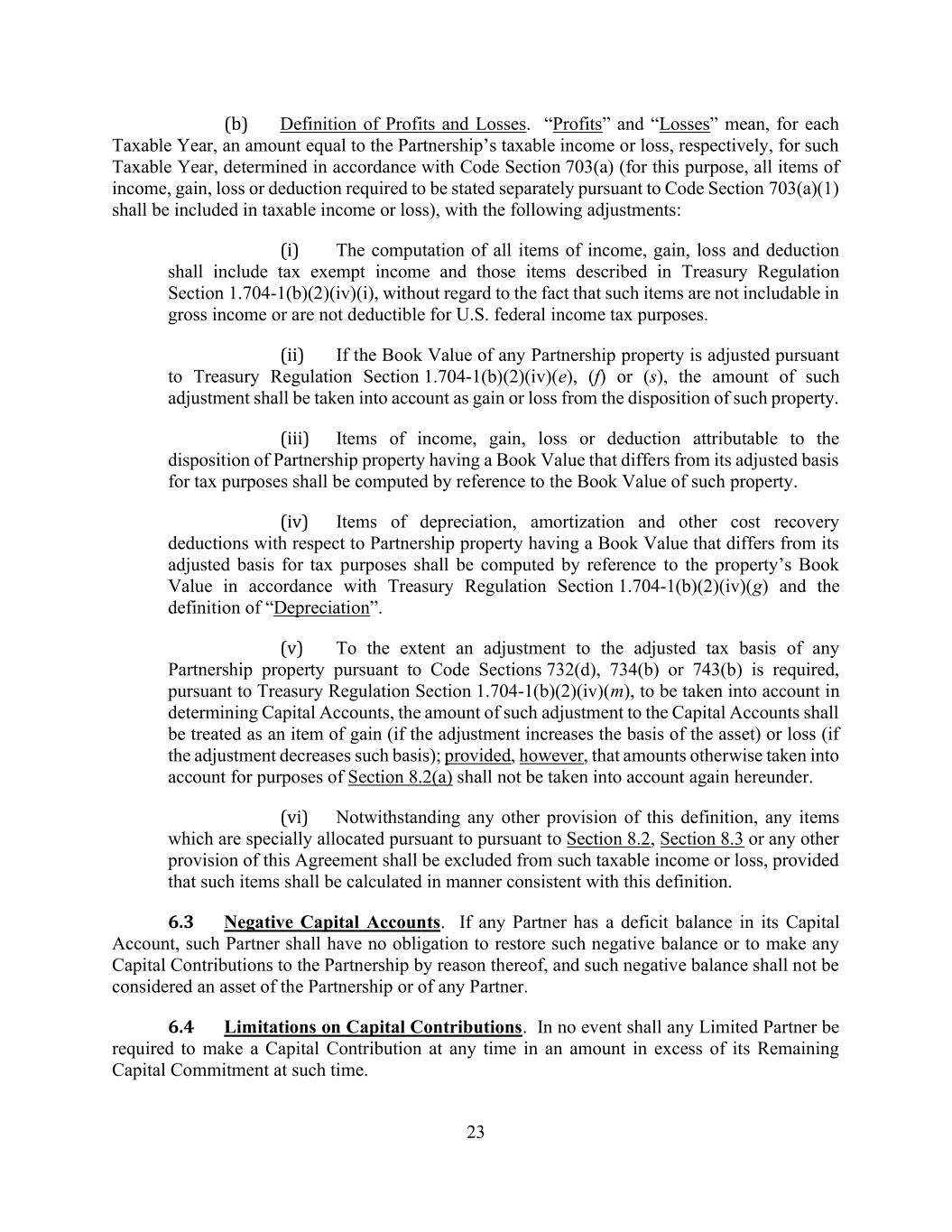 (b) Definition of Profits and Losses. “Profits” and “Losses” mean, for each Taxable Year, an amount equal to the Partnership’s taxable income or loss, respectively, for such Taxable Year, determined in accordance with Code Section 703(a) (for this purpose, all items of income, gain, loss or deduction required to be stated separately pursuant to Code Section 703(a)(1) shall be included in taxable income or loss), with the following adjustments:

(i) The computation of all items of income, gain, loss and deduction shall include tax exempt income and those items described in Treasury Regulation Section 1.704-1(b)(2)(iv)(i), without regard to the fact that such items are not includable in gross income or are not deductible for U.S. federal income tax purposes.

(ii) If the Book Value of any Partnership property is adjusted pursuant to Treasury Regulation Section 1.704-1(b)(2)(iv)(e), (f) or (s), the amount of such adjustment shall be taken into account as gain or loss from the disposition of such property.

(iii) Items of income, gain, loss or deduction attributable to the disposition of Partnership property having a Book Value that differs from its adjusted basis for tax purposes shall be computed by reference to the Book Value of such property.

(iv) Items of depreciation, amortization and other cost recovery deductions with respect to Partnership property having a Book Value that differs from its adjusted basis for tax purposes shall be computed by reference to the property’s Book Value in accordance with Treasury Regulation Section 1.704-1(b)(2)(iv)(g) and the definition of “Depreciation”.

(v) To the extent an adjustment to the adjusted tax basis of any Partnership property pursuant to Code Sections 732(d), 734(b) or 743(b) is required, pursuant to Treasury Regulation Section 1.704-1(b)(2)(iv)(m), to be taken into account in determining Capital Accounts, the amount of such adjustment to the Capital Accounts shall be treated as an item of gain (if the adjustment increases the basis of the asset) or loss (if the adjustment decreases such basis); provided, however, that amounts otherwise taken into account for purposes of Section 8.2(a) shall not be taken into account again hereunder.

(vi) Notwithstanding any other provision of this definition, any items which are specially allocated pursuant to pursuant to Section 8.2, Section 8.3 or any other provision of this Agreement shall be excluded from such taxable income or loss, provided that such items shall be calculated in manner consistent with this definition.

6.3 Negative Capital Accounts. If any Partner has a deficit balance in its Capital Account, such Partner shall have no obligation to restore such negative balance or to make any Capital Contributions to the Partnership by reason thereof, and such negative balance shall not be considered an asset of the Partnership or of any Partner.

6.4 Limitations on Capital Contributions. In no event shall any Limited Partner be required to make a Capital Contribution at any time in an amount in excess of its Remaining Capital Commitment at such time.

23